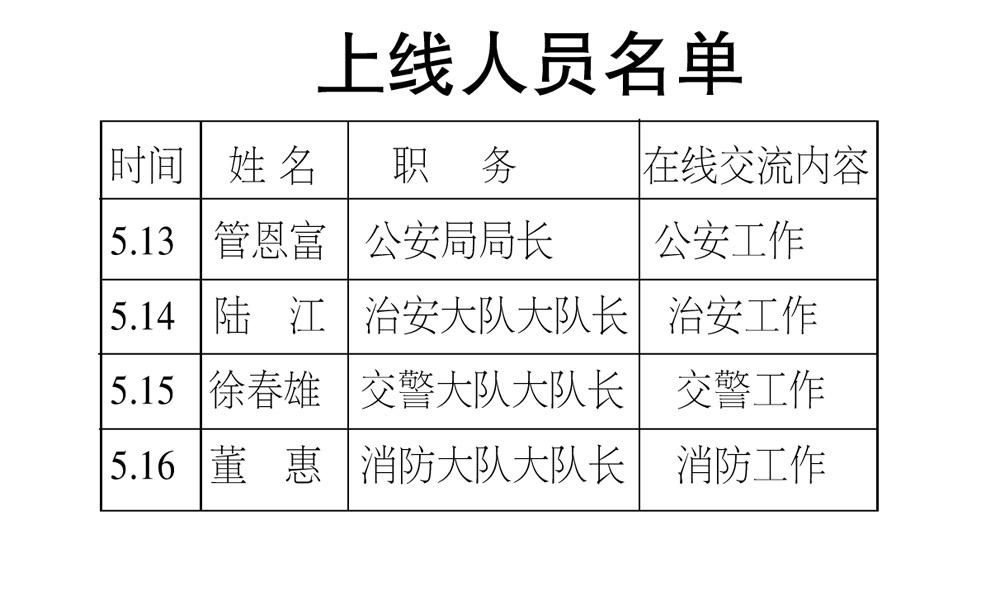 上线人员名单

| 时间 | 姓名 | 职务 | 在线交流内容 |
|---|---|---|---|
| 5.13 | 管恩富 | 公安局局长 | 公安工作 |
| 5.14 | 陆江 | 治安大队大队长 | 治安工作 |
| 5.15 | 徐春雄 | 交警大队大队长 | 交警工作 |
| 5.16 | 董惠 | 消防大队大队长 | 消防工作 |